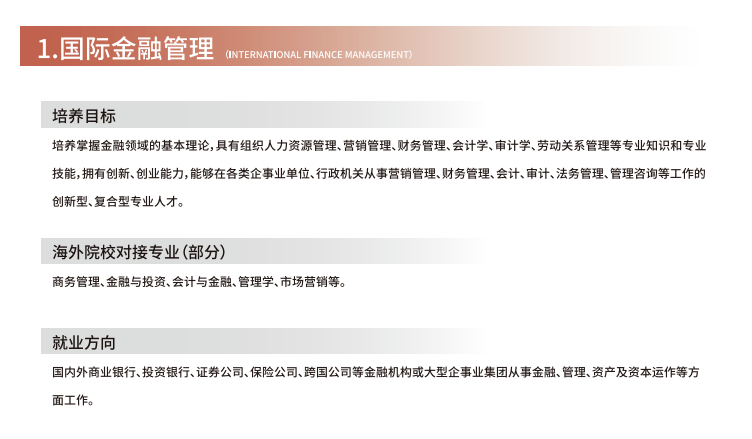 1.国际金融管理 (INTERNATIONAL FINANCE MANAGEMENT)

培养目标

培养掌握金融领域的基本理论，具有组织人力资源管理、营销管理、财务管理、会计学、审计学、劳动关系管理等专业知识和专业技能，拥有创新、创业能力，能够在各类企事业单位、行政机关从事营销管理、财务管理、会计、审计、法务管理、管理咨询等工作的创新型、复合型专业人才。

海外院校对接专业（部分）

商务管理、金融与投资、会计与金融、管理学、市场营销等。

就业方向

国内外商业银行、投资银行、证券公司、保险公司、跨国公司等金融机构或大型企事业集团从事金融、管理、资产及资本运作等方面工作。